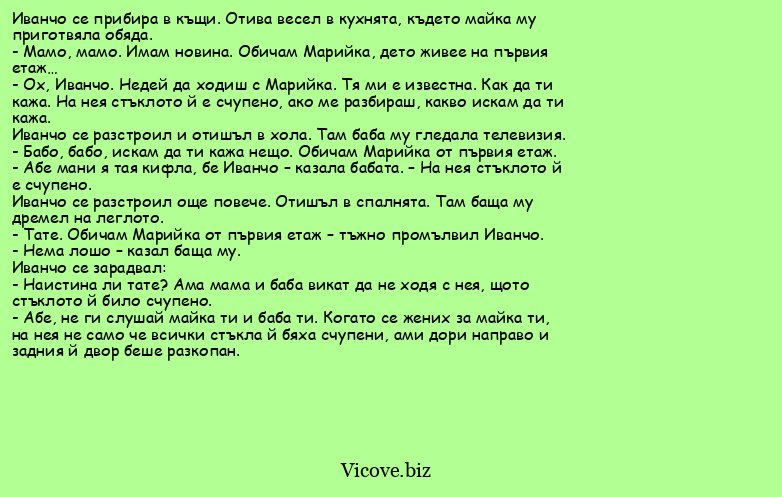 Иванчо се прибира в къщи. Отива весел в кухнята, където майка му приготвяла обяда.
- Мамо, мамо. Имам новина. Обичам Марийка, дето живее на първия етаж...
- Ох, Иванчо. Недей да ходиш с Марийка. Тя ми е известна. Как да ти кажа. На нея стъклото й е счупено, ако ме разбираш, какво искам да ти кажа.
Иванчо се разстроил и отишъл в хола. Там баба му гледала телевизия.
- Бабо, бабо, искам да ти кажа нещо. Обичам Марийка от първия етаж.
- Абе мани я тая кифла, бе Иванчо – казала бабата. – На нея стъклото й е счупено.
Иванчо се разстроил още повече. Отишъл в спалнята. Там баща му дремел на леглото.
- Тате. Обичам Марийка от първия етаж – тъжно промълвил Иванчо.
- Нема лошо – казал баща му.
Иванчо се зарадвал:
- Наистина ли тате? Ама мама и баба викат да не ходя с нея, щото стъклото й било счупено.
- Абе, не ги слушай майка ти и баба ти. Когато се жених за майка ти, на нея не само че всички стъкла й бяха счупени, ами дори направо и задния й двор беше разкопан.

Vicove.biz